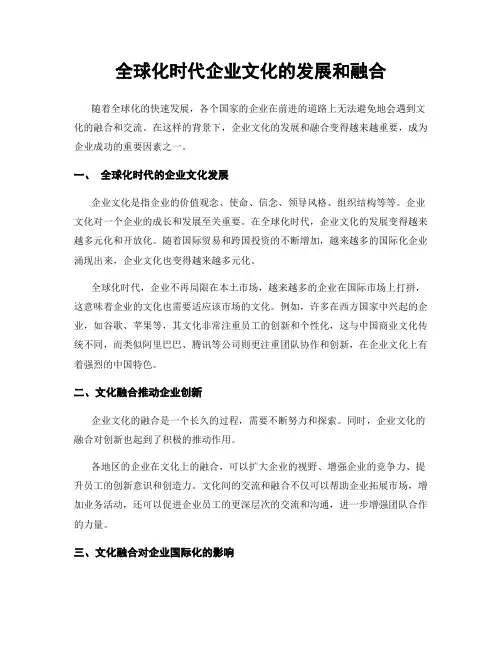 全球化时代企业文化的发展和融合

随着全球化的快速发展，各个国家的企业在前进的道路上无法避免地会遇到文化的融合和交流。在这样的背景下，企业文化的发展和融合变得越来越重要，成为企业成功的重要因素之一。

一、 全球化时代的企业文化发展

企业文化是指企业的价值观念、使命、信念、领导风格、组织结构等等。企业文化对一个企业的成长和发展至关重要。在全球化时代，企业文化的发展变得越来越多元化和开放化。随着国际贸易和跨国投资的不断增加，越来越多的国际化企业涌现出来，企业文化也变得越来越多元化。

全球化时代，企业不再局限在本土市场，越来越多的企业在国际市场上打拼，这意味着企业的文化也需要适应该市场的文化。例如，许多在西方国家中兴起的企业，如谷歌、苹果等，其文化非常注重员工的创新和个性化，这与中国商业文化传统不同，而类似阿里巴巴、腾讯等公司则更注重团队协作和创新，在企业文化上有着强烈的中国特色。

二、文化融合推动企业创新

企业文化的融合是一个长久的过程，需要不断努力和探索。同时，企业文化的融合对创新也起到了积极的推动作用。

各地区的企业在文化上的融合，可以扩大企业的视野、增强企业的竞争力、提升员工的创新意识和创造力。文化间的交流和融合不仅可以帮助企业拓展市场，增加业务活动，还可以促进企业员工的更深层次的交流和沟通，进一步增强团队合作的力量。

三、文化融合对企业国际化的影响